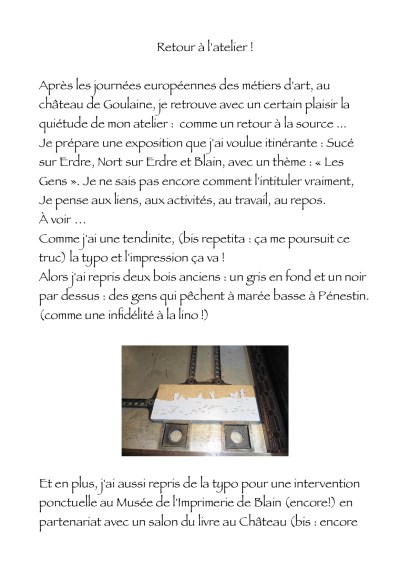 Retour à l'atelier !

Après les journées européennes des métiers d'art, au château de Goulaine, je retrouve avec un certain plaisir la quiétude de mon atelier : comme un retour à la source ...
Je prépare une exposition que j'ai voulue itinérante : Sucé sur Erdre, Nort sur Erdre et Blain, avec un thème : « Les Gens ». Je ne sais pas encore comment l'intituler vraiment, Je pense aux liens, aux activités, au travail, au repos.
À voir ...
Comme j'ai une tendinite, (bis repetita : ça me poursuit ce truc) la typo et l'impression ça va !
Alors j'ai repris deux bois anciens : un gris en fond et un noir par dessus : des gens qui pêchent à marée basse à Pénestin. (comme une infidélité à la lino !)

Et en plus, j'ai aussi repris de la typo pour une intervention ponctuelle au Musée de l'Imprimerie de Blain (encore!) en partenariat avec un salon du livre au Château (bis : encore